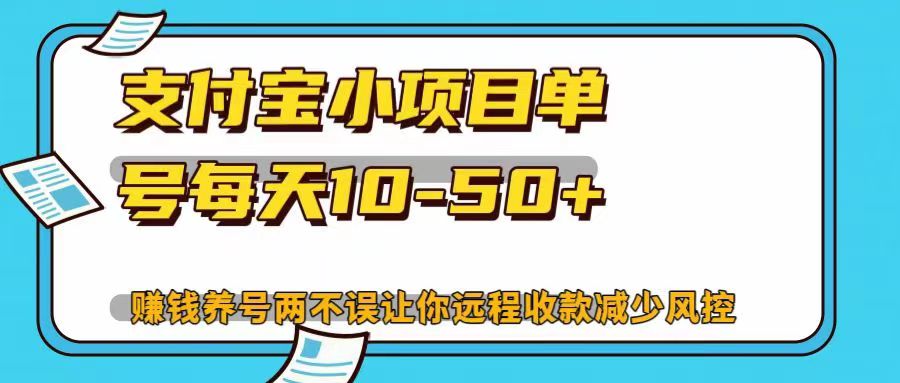 支付宝小项目单号每天10-50+

赚钱养号两不误让你远程收款减少风控